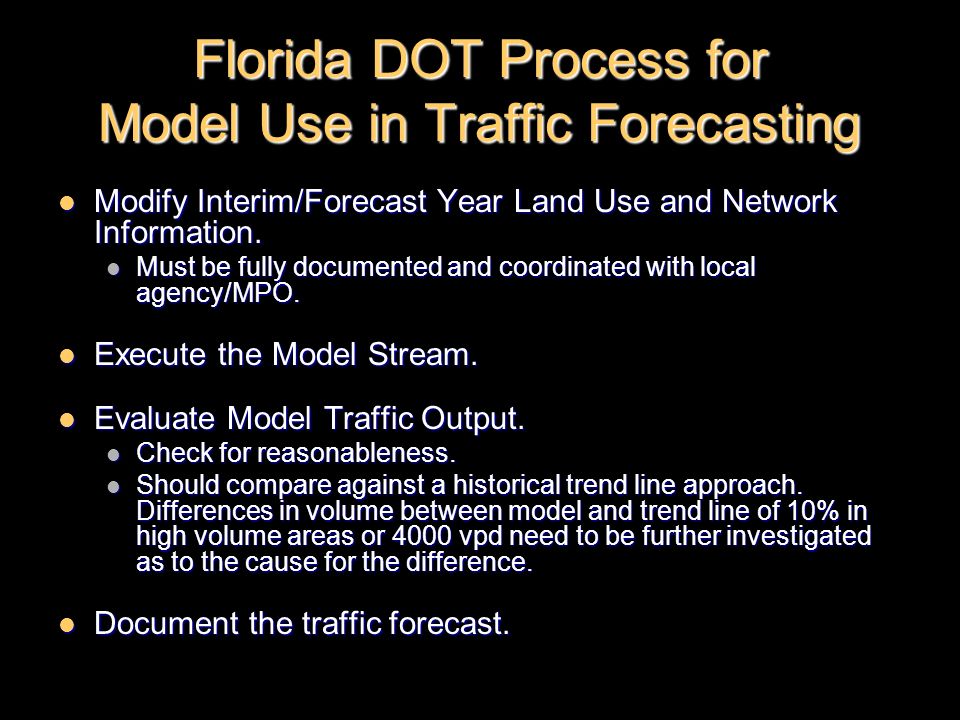 Florida DOT Process for Model Use in Traffic Forecasting

- Modify Interim/Forecast Year Land Use and Network Information.
  - Must be fully documented and coordinated with local agency/MPO.

- Execute the Model Stream.

- Evaluate Model Traffic Output.
  - Check for reasonableness.
  - Should compare against a historical trend line approach. Differences in volume between model and trend line of 10% in high volume areas or 4000 vpd need to be further investigated as to the cause for the difference.

- Document the traffic forecast.